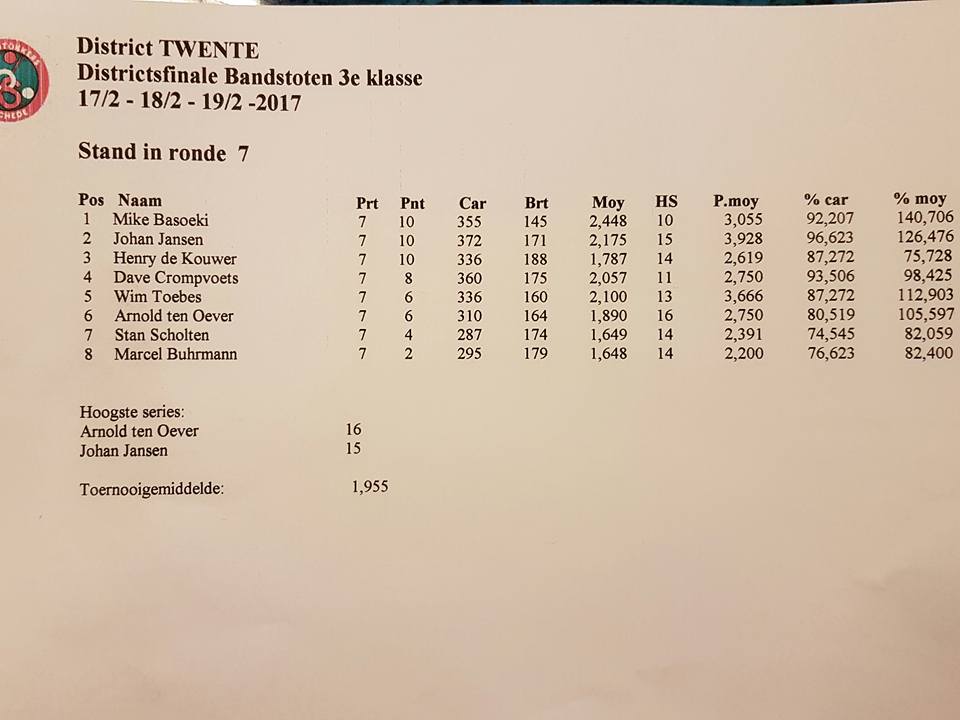 District TWENTE
Districtsfinale Bandstoten 3e klasse
17/2 - 18/2 - 19/2 -2017

Stand in ronde 7

| Pos | Naam | Prt | Pnt | Car | Brt | Moy | HS | P.moy | % car | % moy |
|---|---|---|---|---|---|---|---|---|---|---|
| 1 | Mike Basoeki | 7 | 10 | 355 | 145 | 2,448 | 10 | 3,055 | 92,207 | 140,706 |
| 2 | Johan Jansen | 7 | 10 | 372 | 171 | 2,175 | 15 | 3,928 | 96,623 | 126,476 |
| 3 | Henry de Kouwer | 7 | 10 | 336 | 188 | 1,787 | 14 | 2,619 | 87,272 | 75,728 |
| 4 | Dave Crompvoets | 7 | 8 | 360 | 175 | 2,057 | 11 | 2,750 | 93,506 | 98,425 |
| 5 | Wim Toebes | 7 | 6 | 336 | 160 | 2,100 | 13 | 3,666 | 87,272 | 112,903 |
| 6 | Arnold ten Oever | 7 | 6 | 310 | 164 | 1,890 | 16 | 2,750 | 80,519 | 105,597 |
| 7 | Stan Scholten | 7 | 4 | 287 | 174 | 1,649 | 14 | 2,391 | 74,545 | 82,059 |
| 8 | Marcel Buhrmann | 7 | 2 | 295 | 179 | 1,648 | 14 | 2,200 | 76,623 | 82,400 |

Hoogste series:
Arnold ten Oever 16
Johan Jansen 15

Toernooigemiddelde: 1,955